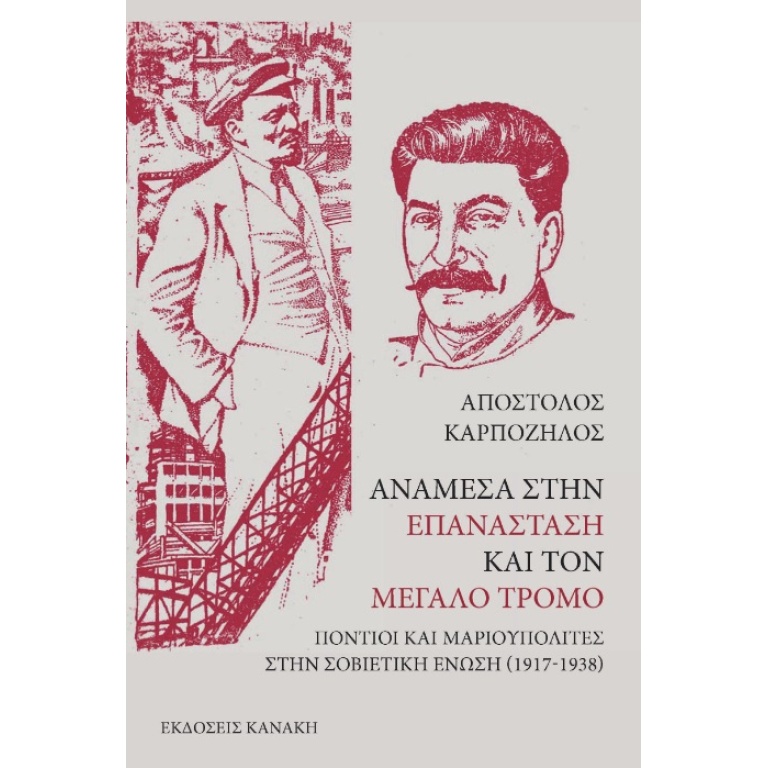 ΑΠΟΣΤΟΛΟΣ ΚΑΡΠΟΖΗΛΟΣ

ΑΝΑΜΕΣΑ ΣΤΗΝ ΕΠΑΝΑΣΤΑΣΗ ΚΑΙ ΤΟΝ ΜΕΓΑΛΟ ΤΡΟΜΟ

ΠΟΝΤΙΟΙ ΚΑΙ ΜΑΡΙΟΥΠΟΛΙΤΕΣ ΣΤΗΝ ΣΟΒΙΕΤΙΚΗ ΕΝΩΣΗ (1917-1938)

ΕΚΔΟΣΕΙΣ ΚΑΝΑΚΗ